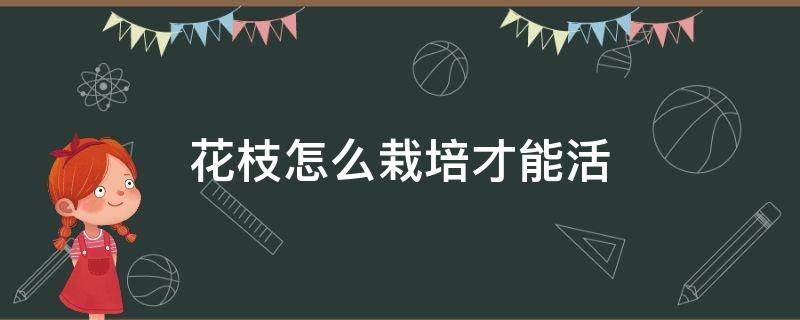 花枝怎么栽培才能活